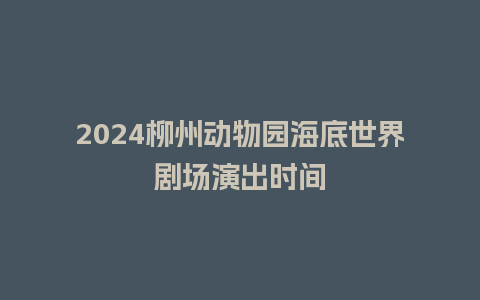 2024柳州动物园海底世界剧场演出时间